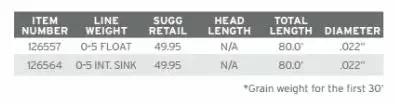 | ITEM NUMBER | LINE WEIGHT | SUGG RETAIL | HEAD LENGTH | TOTAL LENGTH | DIAMETER |
|---|---|---|---|---|---|
| 126557 | 0-5 FLOAT | 49.95 | N/A | 80.0' | .022" |
| 126564 | 0-5 INT. SINK | 49.95 | N/A | 80.0' | .022" |

*Grain weight for the first 30'